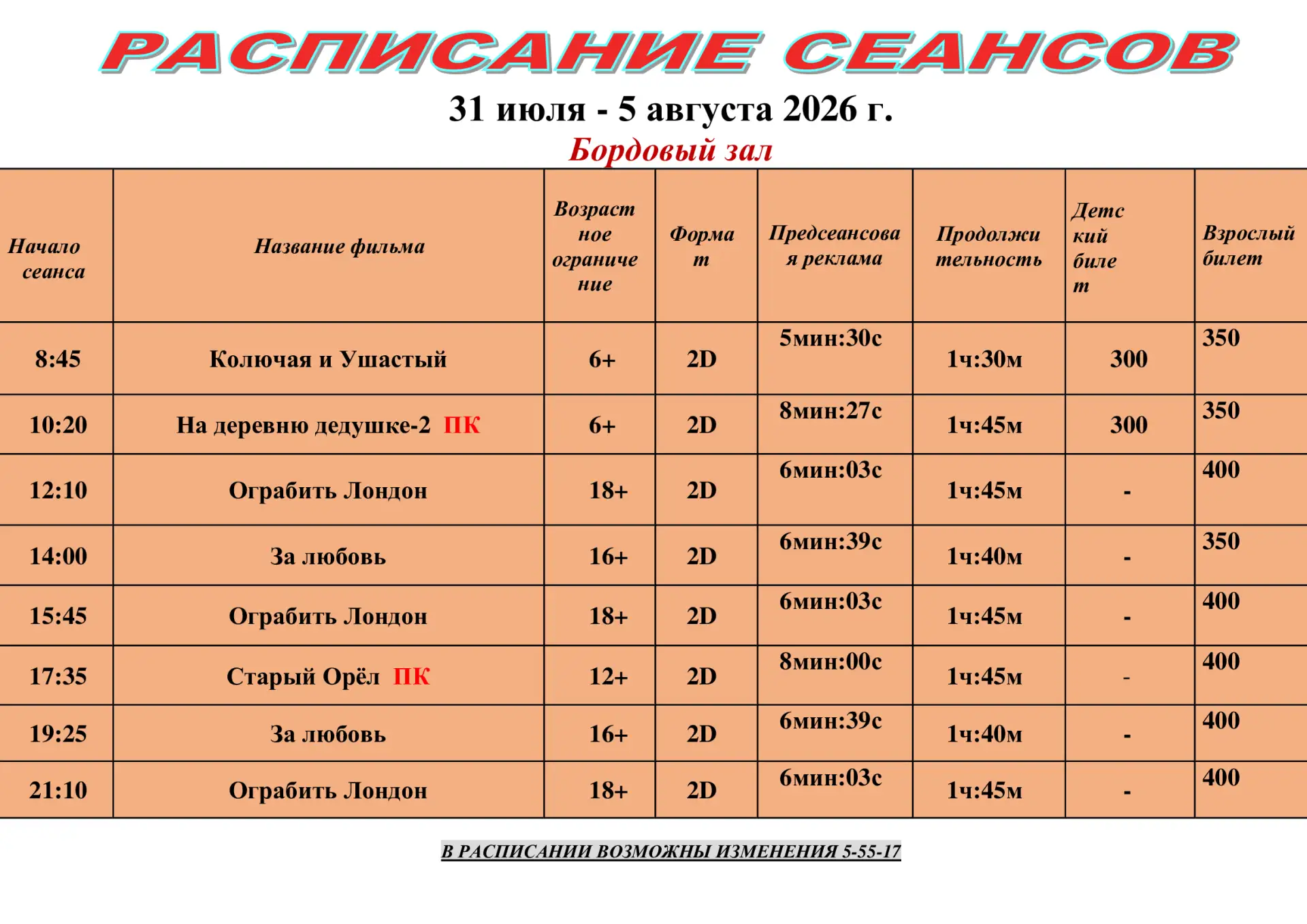 РАСПИСАНИЕ СЕАНСОВ

31 июля - 5 августа 2026 г.

Бордовый зал

| Начало сеанса | Название фильма | Возрастное ограничение | Формат | Предсеансовая реклама | Продолжительность | Детский билет | Взрослый билет |
|---|---|---|---|---|---|---|---|
| 8:45 | Колючая и Ушастый | 6+ | 2D | 5мин:30с | 1ч:30м | 300 | 350 |
| 10:20 | На деревню дедушке-2 ПК | 6+ | 2D | 8мин:27с | 1ч:45м | 300 | 350 |
| 12:10 | Ограбить Лондон | 18+ | 2D | 6мин:03с | 1ч:45м | - | 400 |
| 14:00 | За любовь | 16+ | 2D | 6мин:39с | 1ч:40м | - | 350 |
| 15:45 | Ограбить Лондон | 18+ | 2D | 6мин:03с | 1ч:45м | - | 400 |
| 17:35 | Старый Орёл ПК | 12+ | 2D | 8мин:00с | 1ч:45м | - | 400 |
| 19:25 | За любовь | 16+ | 2D | 6мин:39с | 1ч:40м | - | 400 |
| 21:10 | Ограбить Лондон | 18+ | 2D | 6мин:03с | 1ч:45м | - | 400 |

В РАСПИСАНИИ ВОЗМОЖНЫ ИЗМЕНЕНИЯ 5-55-17